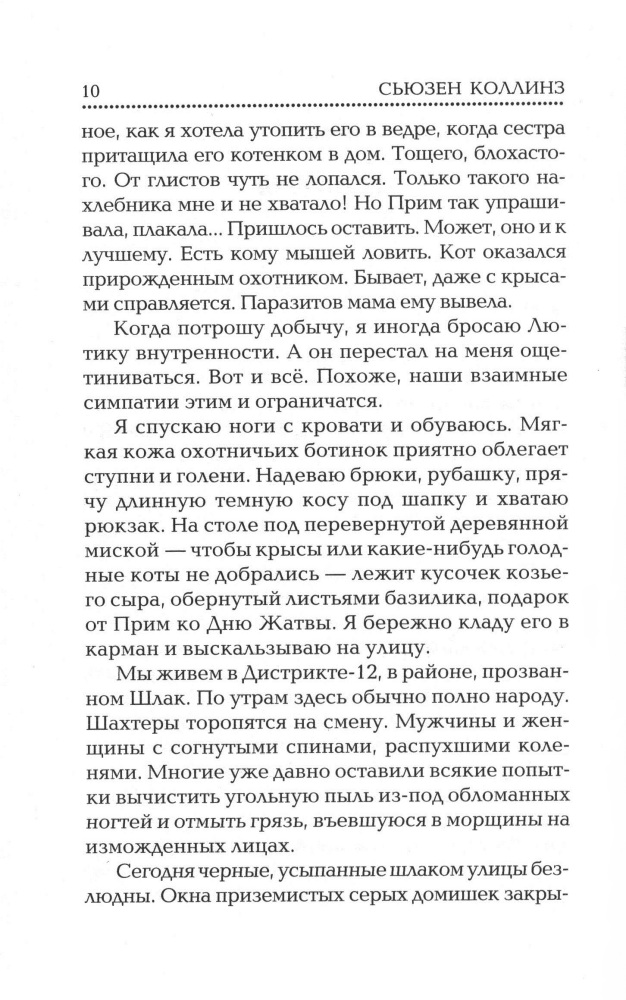 10 СЬЮЗЕН КОЛЛИНЗ

ное, как я хотела утопить его в ведре, когда сестра притащила его котенком в дом. Тощего, блохастого. От глистов чуть не лопался. Только такого нахлебника мне и не хватало! Но Прим так упрашивала, плакала... Пришлось оставить. Может, оно и к лучшему. Есть кому мышей ловить. Кот оказался прирожденным охотником. Бывает, даже с крысами справляется. Паразитов мама ему вывела.

Когда потрошу добычу, я иногда бросаю Лютику внутренности. А он перестал на меня ощетиниваться. Вот и всё. Похоже, наши взаимные симпатии этим и ограничатся.

Я спускаю ноги с кровати и обуваюсь. Мягкая кожа охотничьих ботинок приятно облегает ступни и голени. Надеваю брюки, рубашку, прячу длинную темную косу под шапку и хватаю рюкзак. На столе под перевернутой деревянной миской — чтобы крысы или какие-нибудь голодные коты не добрались — лежит кусочек козьего сыра, обернутый листьями базилика, подарок от Прим ко Дню Жатвы. Я бережно кладу его в карман и выскальзываю на улицу.

Мы живем в Дистрикте-12, в районе, прозванном Шлак. По утрам здесь обычно полно народу. Шахтеры торопятся на смену. Мужчины и женщины с согнутыми спинами, распухшими коленями. Многие уже давно оставили всякие попытки вычистить угольную пыль из-под обломанных ногтей и отмыть грязь, въевшуюся в морщины на изможденных лицах.

Сегодня черные, усыпанные шлаком улицы безлюдны. Окна приземистых серых домишек закры-